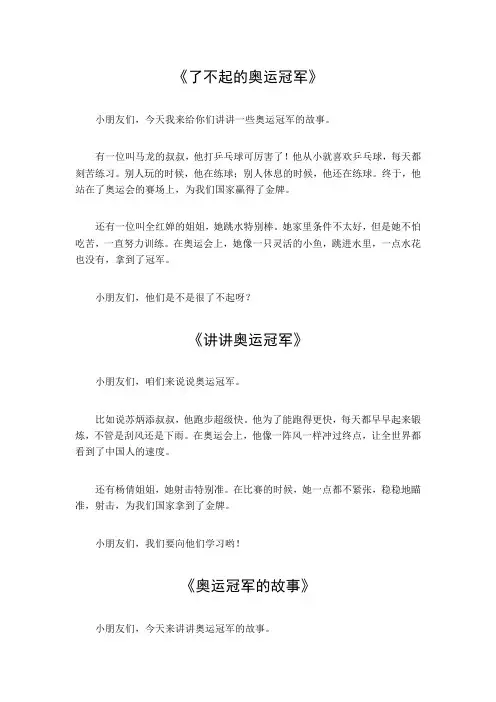 《了不起的奥运冠军》

小朋友们，今天我来给你们讲讲一些奥运冠军的故事。

有一位叫马龙的叔叔，他打乒乓球可厉害了！他从小就喜欢乒乓球，每天都刻苦练习。别人玩的时候，他在练球；别人休息的时候，他还在练球。终于，他站在了奥运会的赛场上，为我们国家赢得了金牌。

还有一位叫全红婵的姐姐，她跳水特别棒。她家里条件不太好，但是她不怕吃苦，一直努力训练。在奥运会上，她像一只灵活的小鱼，跳进水里，一点水花也没有，拿到了冠军。

小朋友们，他们是不是很了不起呀？

《讲讲奥运冠军》

小朋友们，咱们来说说奥运冠军。

比如说苏炳添叔叔，他跑步超级快。他为了能跑得更快，每天都早早起来锻炼，不管是刮风还是下雨。在奥运会上，他像一阵风一样冲过终点，让全世界都看到了中国人的速度。

还有杨倩姐姐，她射击特别准。在比赛的时候，她一点都不紧张，稳稳地瞄准，射击，为我们国家拿到了金牌。

小朋友们，我们要向他们学习哟！

《奥运冠军的故事》

小朋友们，今天来讲讲奥运冠军的故事。